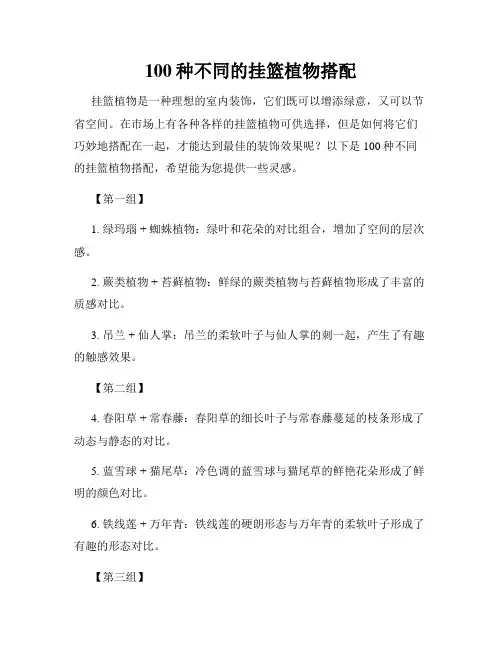 100 种不同的挂篮植物搭配

挂篮植物是一种理想的室内装饰，它们既可以增添绿意，又可以节省空间。在市场上有各种各样的挂篮植物可供选择，但是如何将它们巧妙地搭配在一起，才能达到最佳的装饰效果呢？以下是 100 种不同的挂篮植物搭配，希望能为您提供一些灵感。

【第一组】

1. 绿玛瑙 + 蜘蛛植物：绿叶和花朵的对比组合，增加了空间的层次感。

2. 蕨类植物 + 苔藓植物：鲜绿的蕨类植物与苔藓植物形成了丰富的质感对比。

3. 吊兰 + 仙人掌：吊兰的柔软叶子与仙人掌的刺一起，产生了有趣的触感效果。

【第二组】

4. 春阳草 + 常春藤：春阳草的细长叶子与常春藤蔓延的枝条形成了动态与静态的对比。

5. 蓝雪球 + 猫尾草：冷色调的蓝雪球与猫尾草的鲜艳花朵形成了鲜明的颜色对比。

6. 铁线莲 + 万年青：铁线莲的硬朗形态与万年青的柔软叶子形成了有趣的形态对比。

【第三组】